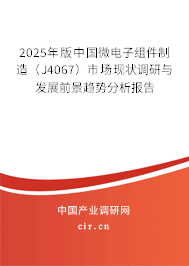 2025年版中国微电子组件制造（J4067）市场现状调研与发展前景趋势分析报告

中国产业调研网

cir.cn